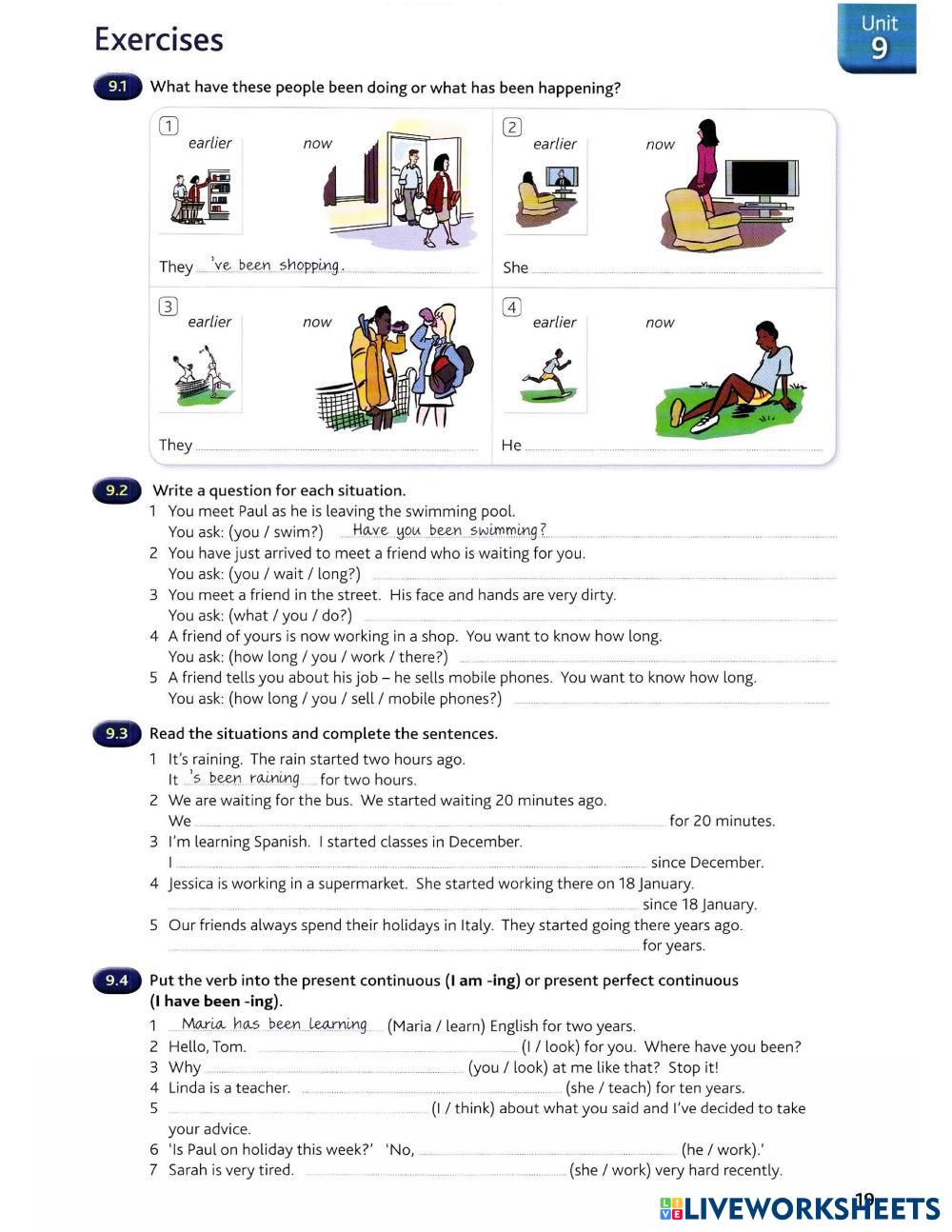 Exercises

Unit 9

9.1 What have these people been doing or what has been happening?

1 earlier now
They 've been shopping.

2 earlier now
She

3 earlier now
They

4 earlier now
He

9.2 Write a question for each situation.
1 You meet Paul as he is leaving the swimming pool.
You ask: (you / swim?) Have you been swimming?
2 You have just arrived to meet a friend who is waiting for you.
You ask: (you / wait / long?)
3 You meet a friend in the street. His face and hands are very dirty.
You ask: (what / you / do?)
4 A friend of yours is now working in a shop. You want to know how long.
You ask: (how long / you / work / there?)
5 A friend tells you about his job – he sells mobile phones. You want to know how long.
You ask: (how long / you / sell / mobile phones?)

9.3 Read the situations and complete the sentences.
1 It's raining. The rain started two hours ago.
It 's been raining for two hours.
2 We are waiting for the bus. We started waiting 20 minutes ago.
We for 20 minutes.
3 I'm learning Spanish. I started classes in December.
I since December.
4 Jessica is working in a supermarket. She started working there on 18 January.
since 18 January.
5 Our friends always spend their holidays in Italy. They started going there years ago.
for years.

9.4 Put the verb into the present continuous (I am -ing) or present perfect continuous (I have been -ing).
1 Maria has been learning (Maria / learn) English for two years.
2 Hello, Tom. (I / look) for you. Where have you been?
3 Why (you / look) at me like that? Stop it!
4 Linda is a teacher. (she / teach) for ten years.
5 (I / think) about what you said and I've decided to take your advice.
6 'Is Paul on holiday this week?' 'No, (he / work).'
7 Sarah is very tired. (she / work) very hard recently.

19

LIVEWORKSHEETS